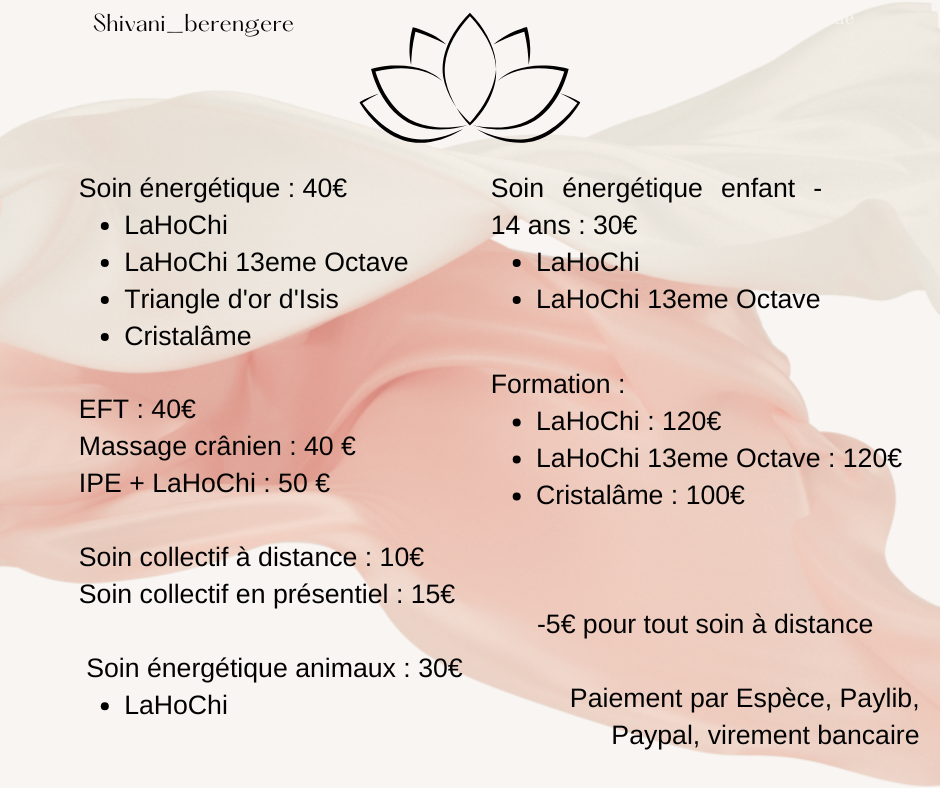 Shivani_berengere

Soin énergétique : 40€
- LaHoChi
- LaHoChi 13eme Octave
- Triangle d'or d'Isis
- Cristalâme

EFT : 40€
Massage crânien : 40 €
IPE + LaHoChi : 50 €

Soin collectif à distance : 10€
Soin collectif en présentiel : 15€

Soin énergétique animaux : 30€
- LaHoChi

Soin énergétique enfant - 14 ans : 30€
- LaHoChi
- LaHoChi 13eme Octave

Formation :
- LaHoChi : 120€
- LaHoChi 13eme Octave : 120€
- Cristalâme : 100€

-5€ pour tout soin à distance

Paiement par Espèce, Paylib, Paypal, virement bancaire